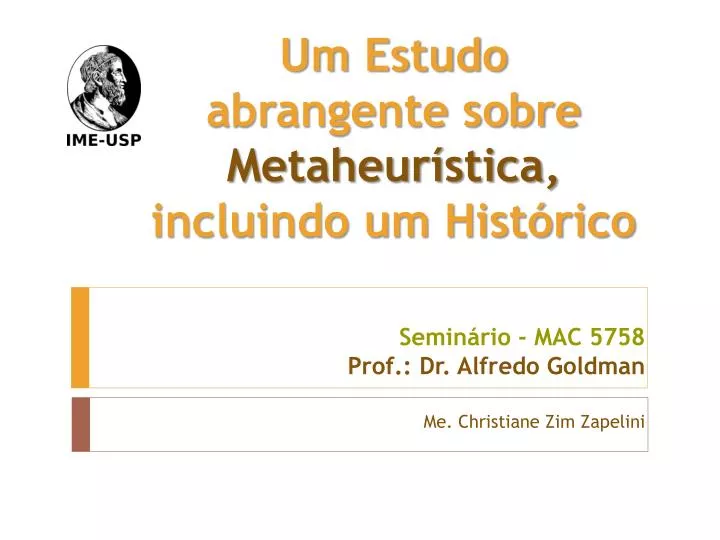 IME-USP

Um Estudo abrangente sobre Metaheurística, incluindo um Histórico

Seminário - MAC 5758
Prof.: Dr. Alfredo Goldman

Me. Christiane Zim Zapelini